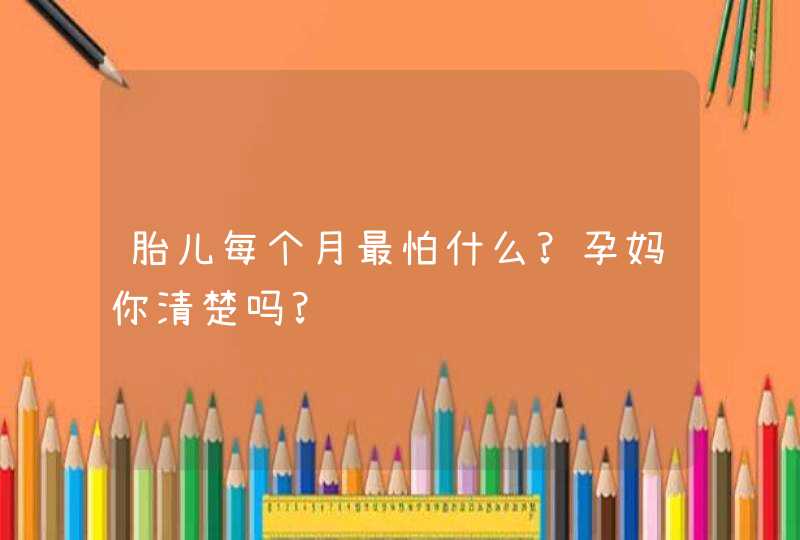 胎儿每个月最怕什么？孕妈你清楚吗？